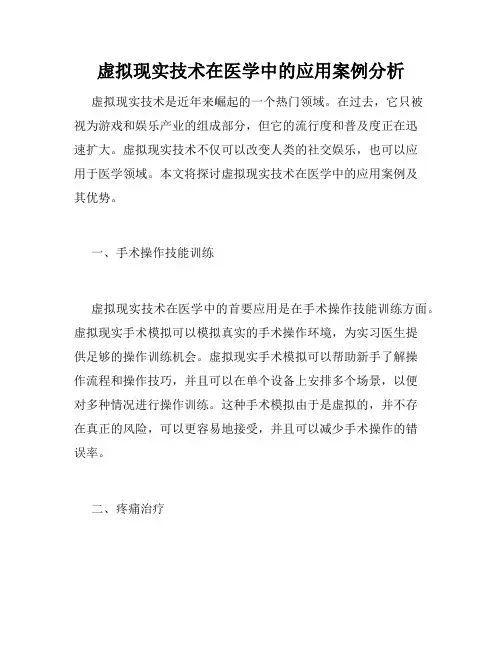 虚拟现实技术在医学中的应用案例分析

虚拟现实技术是近年来崛起的一个热门领域。在过去，它只被视为游戏和娱乐产业的组成部分，但它的流行度和普及度正在迅速扩大。虚拟现实技术不仅可以改变人类的社交娱乐，也可以应用于医学领域。本文将探讨虚拟现实技术在医学中的应用案例及其优势。

一、手术操作技能训练

虚拟现实技术在医学中的首要应用是在手术操作技能训练方面。虚拟现实手术模拟可以模拟真实的手术操作环境，为实习医生提供足够的操作训练机会。虚拟现实手术模拟可以帮助新手了解操作流程和操作技巧，并且可以在单个设备上安排多个场景，以便对多种情况进行操作训练。这种手术模拟由于是虚拟的，并不存在真正的风险，可以更容易地接受，并且可以减少手术操作的错误率。

二、疼痛治疗